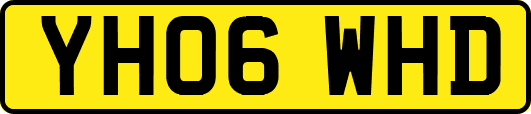 YH06 WHD